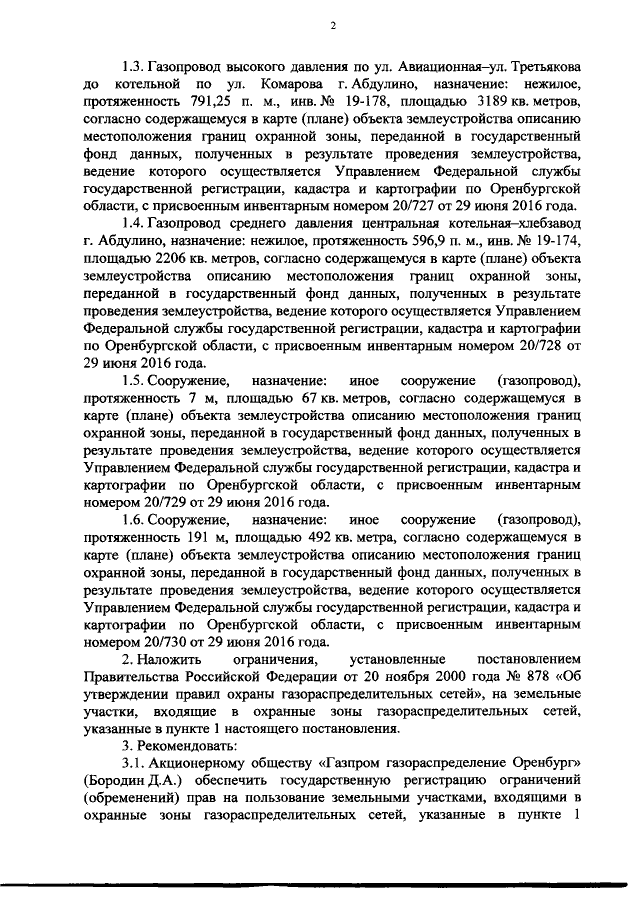 2

1.3. Газопровод высокого давления по ул. Авиационная–ул. Третьякова до котельной по ул. Комарова г. Абдулино, назначение: нежилое, протяженность 791,25 п. м., инв. № 19-178, площадью 3189 кв. метров, согласно содержащемуся в карте (плане) объекта землеустройства описанию местоположения границ охранной зоны, переданной в государственный фонд данных, полученных в результате проведения землеустройства, ведение которого осуществляется Управлением Федеральной службы государственной регистрации, кадастра и картографии по Оренбургской области, с присвоенным инвентарным номером 20/727 от 29 июня 2016 года.

1.4. Газопровод среднего давления центральная котельная–хлебзавод г. Абдулино, назначение: нежилое, протяженность 596,9 п. м., инв. № 19-174, площадью 2206 кв. метров, согласно содержащемуся в карте (плане) объекта землеустройства описанию местоположения границ охранной зоны, переданной в государственный фонд данных, полученных в результате проведения землеустройства, ведение которого осуществляется Управлением Федеральной службы государственной регистрации, кадастра и картографии по Оренбургской области, с присвоенным инвентарным номером 20/728 от 29 июня 2016 года.

1.5. Сооружение, назначение: иное сооружение (газопровод), протяженность 7 м, площадью 67 кв. метров, согласно содержащемуся в карте (плане) объекта землеустройства описанию местоположения границ охранной зоны, переданной в государственный фонд данных, полученных в результате проведения землеустройства, ведение которого осуществляется Управлением Федеральной службы государственной регистрации, кадастра и картографии по Оренбургской области, с присвоенным инвентарным номером 20/729 от 29 июня 2016 года.

1.6. Сооружение, назначение: иное сооружение (газопровод), протяженность 191 м, площадью 492 кв. метра, согласно содержащемуся в карте (плане) объекта землеустройства описанию местоположения границ охранной зоны, переданной в государственный фонд данных, полученных в результате проведения землеустройства, ведение которого осуществляется Управлением Федеральной службы государственной регистрации, кадастра и картографии по Оренбургской области, с присвоенным инвентарным номером 20/730 от 29 июня 2016 года.

2. Наложить ограничения, установленные постановлением Правительства Российской Федерации от 20 ноября 2000 года № 878 «Об утверждении правил охраны газораспределительных сетей», на земельные участки, входящие в охранные зоны газораспределительных сетей, указанные в пункте 1 настоящего постановления.

3. Рекомендовать:

3.1. Акционерному обществу «Газпром газораспределение Оренбург» (Бородин Д.А.) обеспечить государственную регистрацию ограничений (обременений) прав на пользование земельными участками, входящими в охранные зоны газораспределительных сетей, указанные в пункте 1